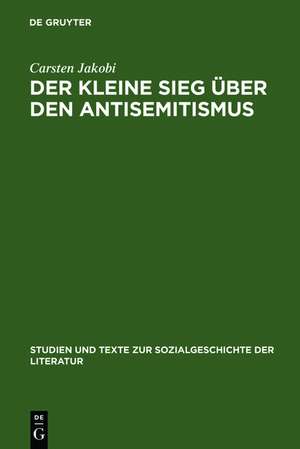 DE GRUYTER

Carsten Jakobi

DER KLEINE SIEG ÜBER DEN ANTISEMITISMUS

STUDIEN UND TEXTE ZUR SOZIALGESCHICHTE DER LITERATUR

DE
G